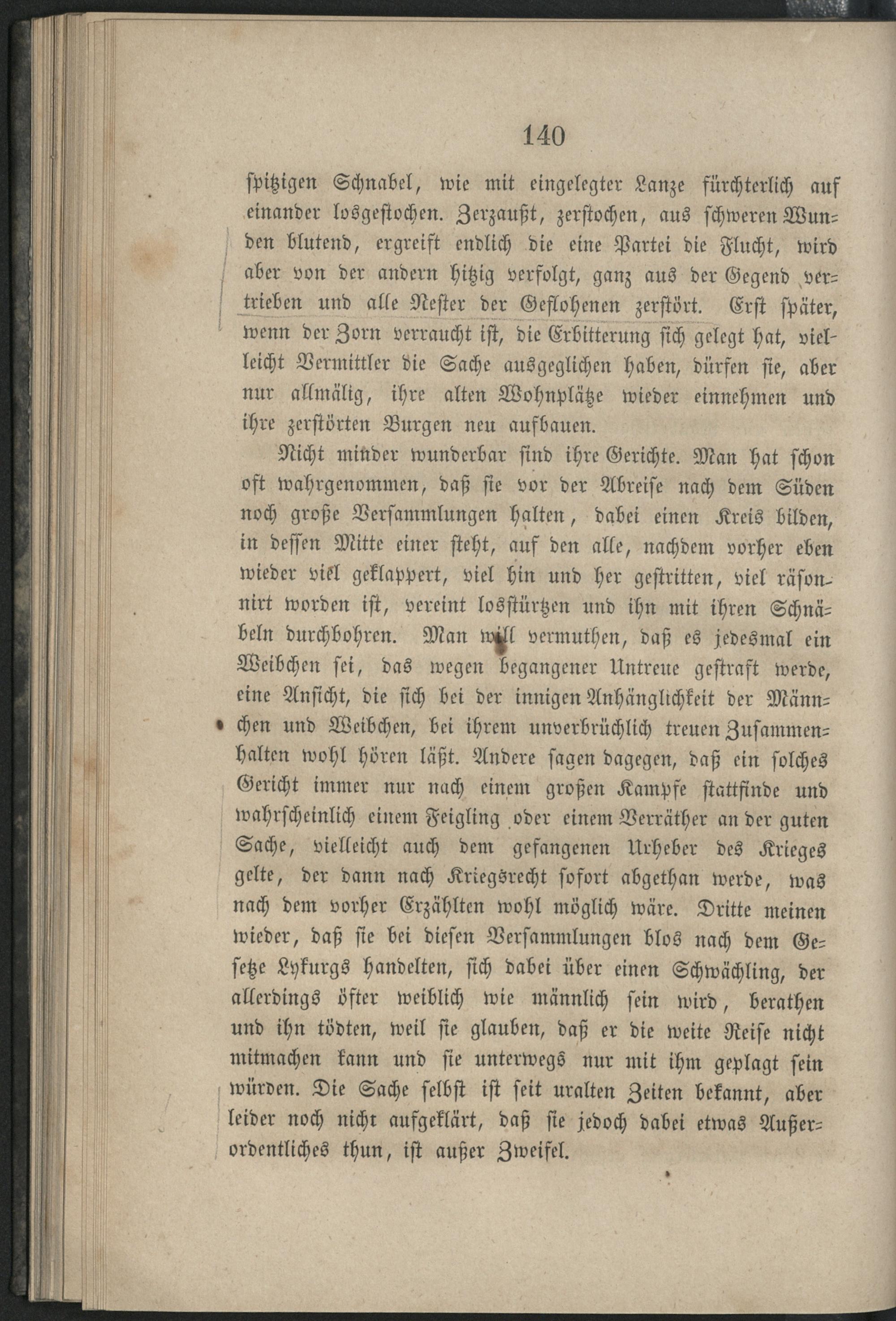 140

spitzigen Schnabel, wie mit eingelegter Lanze fürchterlich auf einander losgestochen. Zerzaußt, zerstochen, aus schweren Wunden blutend, ergreift endlich die eine Partei die Flucht, wird aber von der andern hitzig verfolgt, ganz aus der Gegend vertrieben und alle Nester der Geflohenen zerstört. Erst später, wenn der Zorn verraucht ist, die Erbitterung sich gelegt hat, vielleicht Vermittler die Sache ausgeglichen haben, dürfen sie, aber nur allmälig, ihre alten Wohnplätze wieder einnehmen und ihre zerstörten Burgen neu aufbauen.

Nicht minder wunderbar sind ihre Gerichte. Man hat schon oft wahrgenommen, daß sie vor der Abreise nach dem Süden noch große Versammlungen halten, dabei einen Kreis bilden, in dessen Mitte einer steht, auf den alle, nachdem vorher eben wieder viel geklappert, viel hin und her gestritten, viel räsonnirt worden ist, vereint losstürtzen und ihn mit ihren Schnäbeln durchbohren. Man will vermuthen, daß es jedesmal ein Weibchen sei, das wegen begangener Untreue gestraft werde, eine Ansicht, die sich bei der innigen Anhänglichkeit der Männchen und Weibchen, bei ihrem unverbrüchlich treuen Zusammenhalten wohl hören läßt. Andere sagen dagegen, daß ein solches Gericht immer nur nach einem großen Kampfe stattfinde und wahrscheinlich einem Feigling oder einem Verräther an der guten Sache, vielleicht auch dem gefangenen Urheber des Krieges gelte, der dann nach Kriegsrecht sofort abgethan werde, was nach dem vorher Erzählten wohl möglich wäre. Dritte meinen wieder, daß sie bei diesen Versammlungen blos nach dem Gesetze Lykurgs handelten, sich dabei über einen Schwächling, der allerdings öfter weiblich wie männlich sein wird, berathen und ihn tödten, weil sie glauben, daß er die weite Reise nicht mitmachen kann und sie unterwegs nur mit ihm geplagt sein würden. Die Sache selbst ist seit uralten Zeiten bekannt, aber leider noch nicht aufgeklärt, daß sie jedoch dabei etwas Außerordentliches thun, ist außer Zweifel.